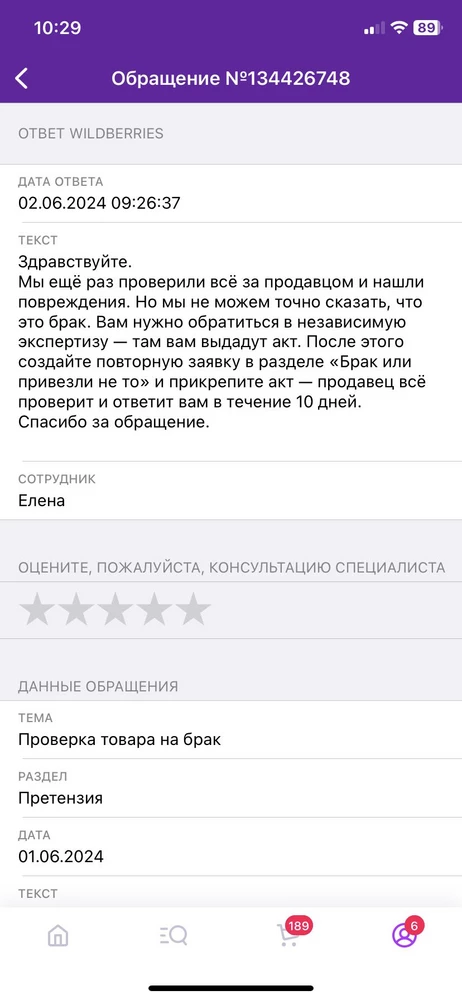 10:29 89

Обращение №134426748

ОТВЕТ WILDBERRIES

ДАТА ОТВЕТА
02.06.2024 09:26:37

ТЕКСТ
Здравствуйте.
Мы ещё раз проверили всё за продавцом и нашли повреждения. Но мы не можем точно сказать, что это брак. Вам нужно обратиться в независимую экспертизу — там вам выдадут акт. После этого создайте повторную заявку в разделе «Брак или привезли не то» и прикрепите акт — продавец всё проверит и ответит вам в течение 10 дней.
Спасибо за обращение.

СОТРУДНИК
Елена

ОЦЕНИТЕ, ПОЖАЛУЙСТА, КОНСУЛЬТАЦИЮ СПЕЦИАЛИСТА

ДАННЫЕ ОБРАЩЕНИЯ

ТЕМА
Проверка товара на брак

РАЗДЕЛ
Претензия

ДАТА
01.06.2024

ТЕКСТ

189 6